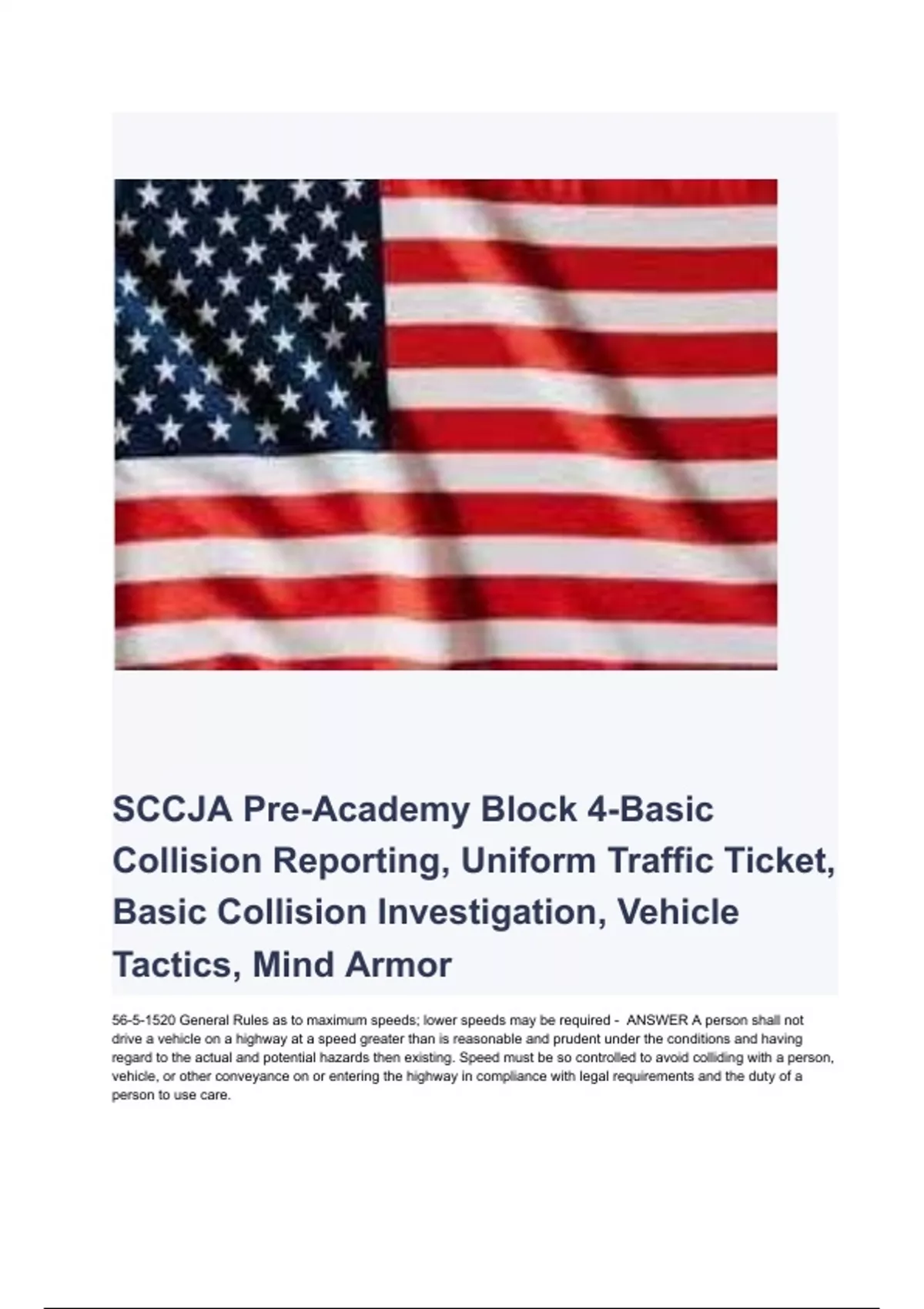 SCCJA Pre-Academy Block 4-Basic Collision Reporting, Uniform Traffic Ticket, Basic Collision Investigation, Vehicle Tactics, Mind Armor

56-5-1520 General Rules as to maximum speeds; lower speeds may be required - ANSWER A person shall not drive a vehicle on a highway at a speed greater than is reasonable and prudent under the conditions and having regard to the actual and potential hazards then existing. Speed must be so controlled to avoid colliding with a person, vehicle, or other conveyance on or entering the highway in compliance with legal requirements and the duty of a person to use care.